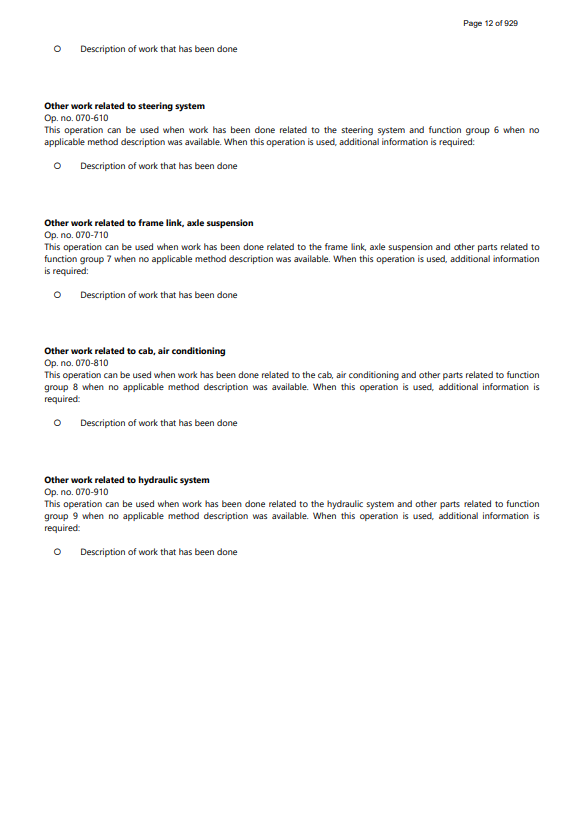 Page 12 of 929

○ Description of work that has been done

**Other work related to steering system**
Op. no. 070-610
This operation can be used when work has been done related to the steering system and function group 6 when no applicable method description was available. When this operation is used, additional information is required:

○ Description of work that has been done

**Other work related to frame link, axle suspension**
Op. no. 070-710
This operation can be used when work has been done related to the frame link, axle suspension and other parts related to function group 7 when no applicable method description was available. When this operation is used, additional information is required:

○ Description of work that has been done

**Other work related to cab, air conditioning**
Op. no. 070-810
This operation can be used when work has been done related to the cab, air conditioning and other parts related to function group 8 when no applicable method description was available. When this operation is used, additional information is required:

○ Description of work that has been done

**Other work related to hydraulic system**
Op. no. 070-910
This operation can be used when work has been done related to the hydraulic system and other parts related to function group 9 when no applicable method description was available. When this operation is used, additional information is required:

○ Description of work that has been done